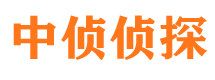 中侦侦探